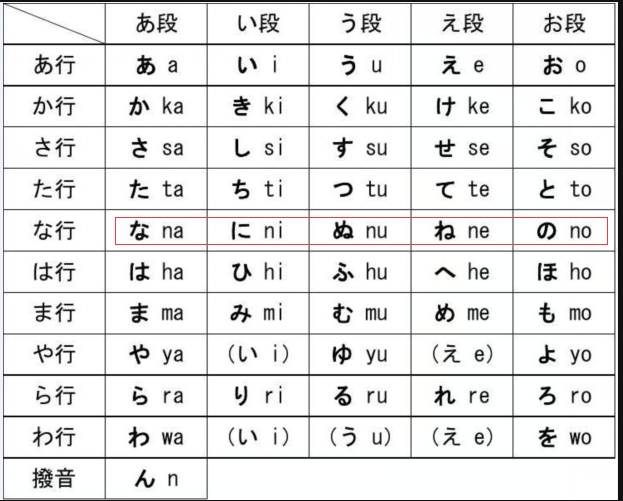 | | あ段 | い段 | う段 | え段 | お段 |
|---|---|---|---|---|---|
| あ行 | あ a | い i | う u | え e | お o |
| か行 | か ka | き ki | く ku | け ke | こ ko |
| さ行 | さ sa | し si | す su | せ se | そ so |
| た行 | た ta | ち ti | つ tu | て te | と to |
| な行 | な na | に ni | ぬ nu | ね ne | の no |
| は行 | は ha | ひ hi | ふ hu | へ he | ほ ho |
| ま行 | ま ma | み mi | む mu | め me | も mo |
| や行 | や ya | (い i) | ゆ yu | (え e) | よ yo |
| ら行 | ら ra | り ri | る ru | れ re | ろ ro |
| わ行 | わ wa | (い i) | (う u) | (え e) | を wo |
| 撥音 | ん n | | | | |